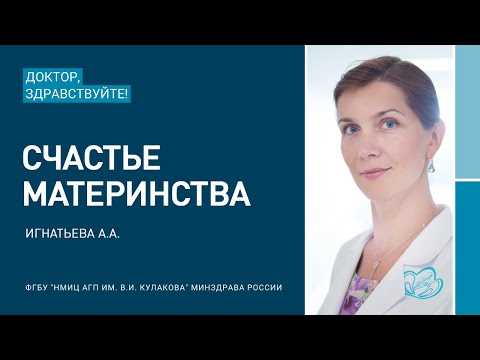 ДОКТОР,
ЗДРАВСТВУЙТЕ!

СЧАСТЬЕ МАТЕРИНСТВА

ИГНАТЬЕВА А.А.

ФГБУ "НМИЦ АГП ИМ. В.И. КУЛАКОВА" МИНЗДРАВА РОССИИ